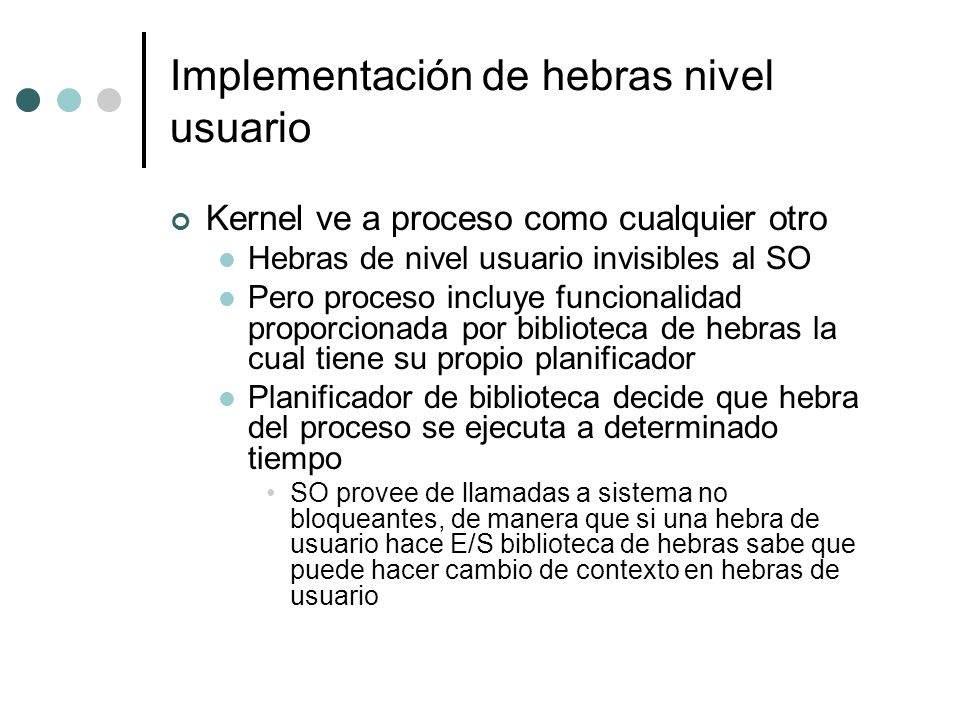 Implementación de hebras nivel usuario

Kernel ve a proceso como cualquier otro

Hebras de nivel usuario invisibles al SO

Pero proceso incluye funcionalidad proporcionada por biblioteca de hebras la cual tiene su propio planificador

Planificador de biblioteca decide que hebra del proceso se ejecuta a determinado tiempo

SO provee de llamadas a sistema no bloqueantes, de manera que si una hebra de usuario hace E/S biblioteca de hebras sabe que puede hacer cambio de contexto en hebras de usuario